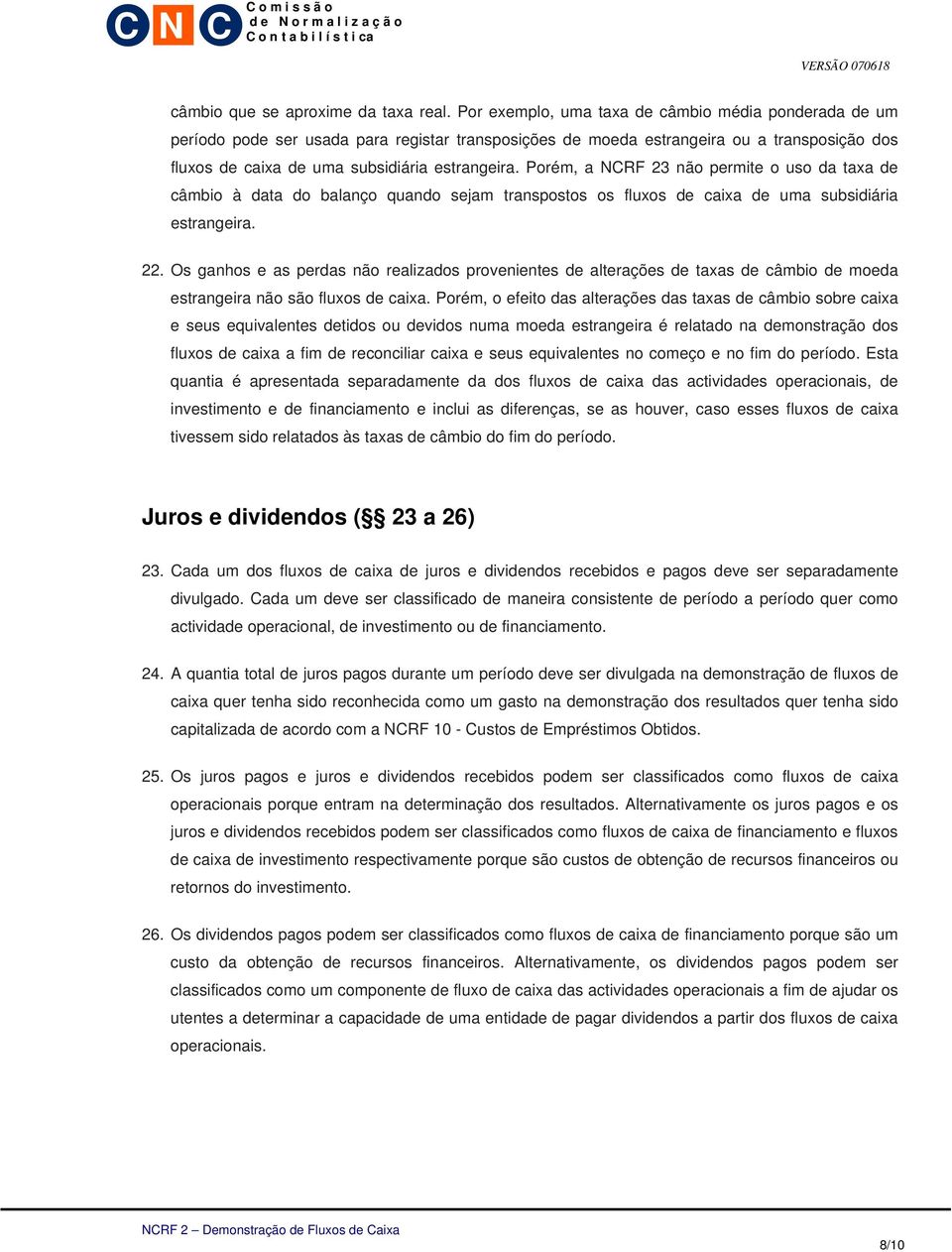 CNC Comissão de Normalização Contabilística

VERSÃO 070618

câmbio que se aproxime da taxa real. Por exemplo, uma taxa de câmbio média ponderada de um período pode ser usada para registar transposições de moeda estrangeira ou a transposição dos fluxos de caixa de uma subsidiária estrangeira. Porém, a NCRF 23 não permite o uso da taxa de câmbio à data do balanço quando sejam transpostos os fluxos de caixa de uma subsidiária estrangeira.

22. Os ganhos e as perdas não realizados provenientes de alterações de taxas de câmbio de moeda estrangeira não são fluxos de caixa. Porém, o efeito das alterações das taxas de câmbio sobre caixa e seus equivalentes detidos ou devidos numa moeda estrangeira é relatado na demonstração dos fluxos de caixa a fim de reconciliar caixa e seus equivalentes no começo e no fim do período. Esta quantia é apresentada separadamente da dos fluxos de caixa das actividades operacionais, de investimento e de financiamento e inclui as diferenças, se as houver, caso esses fluxos de caixa tivessem sido relatados às taxas de câmbio do fim do período.

Juros e dividendos (§§ 23 a 26)

23. Cada um dos fluxos de caixa de juros e dividendos recebidos e pagos deve ser separadamente divulgado. Cada um deve ser classificado de maneira consistente de período a período quer como actividade operacional, de investimento ou de financiamento.

24. A quantia total de juros pagos durante um período deve ser divulgada na demonstração de fluxos de caixa quer tenha sido reconhecida como um gasto na demonstração dos resultados quer tenha sido capitalizada de acordo com a NCRF 10 - Custos de Empréstimos Obtidos.

25. Os juros pagos e juros e dividendos recebidos podem ser classificados como fluxos de caixa operacionais porque entram na determinação dos resultados. Alternativamente os juros pagos e os juros e dividendos recebidos podem ser classificados como fluxos de caixa de financiamento e fluxos de caixa de investimento respectivamente porque são custos de obtenção de recursos financeiros ou retornos do investimento.

26. Os dividendos pagos podem ser classificados como fluxos de caixa de financiamento porque são um custo da obtenção de recursos financeiros. Alternativamente, os dividendos pagos podem ser classificados como um componente de fluxo de caixa das actividades operacionais a fim de ajudar os utentes a determinar a capacidade de uma entidade de pagar dividendos a partir dos fluxos de caixa operacionais.

NCRF 2 – Demonstração de Fluxos de Caixa

8/10